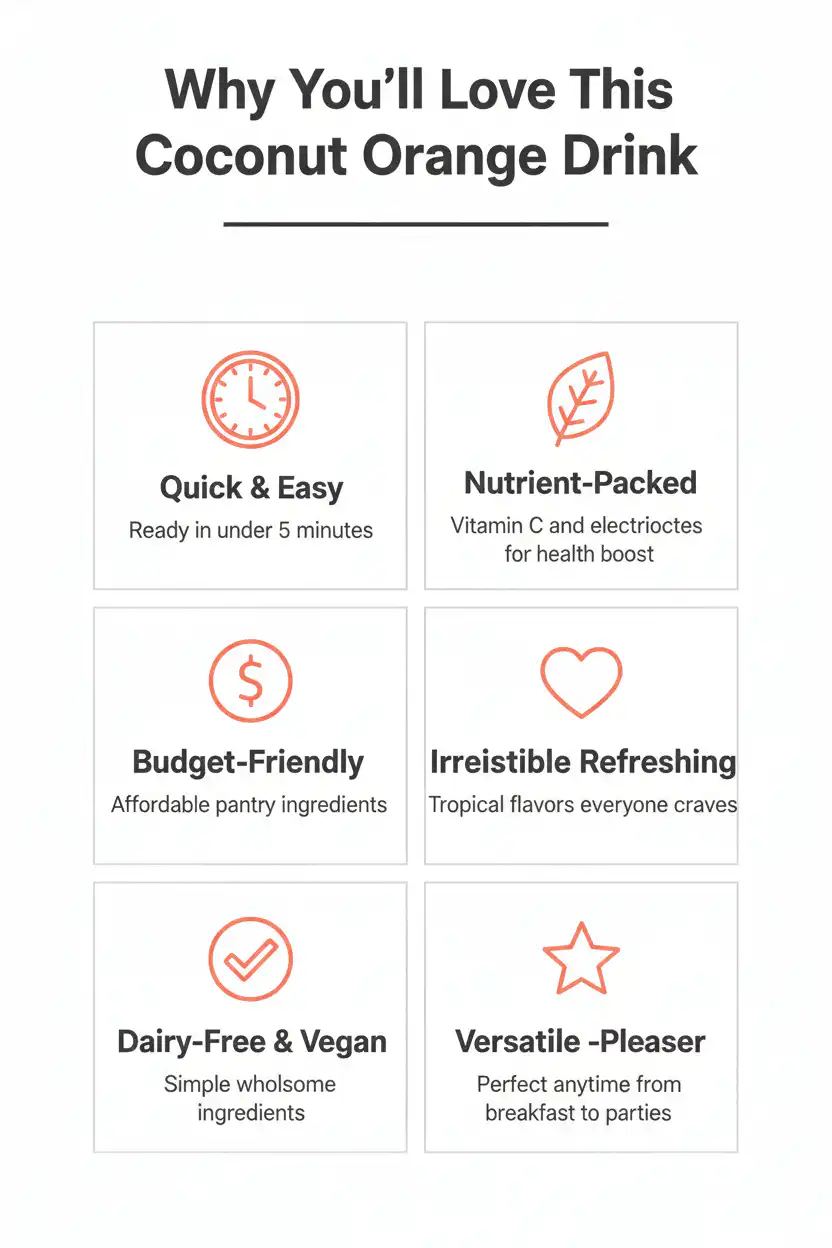 Why You'll Love This Coconut Orange Drink

Quick & Easy
Ready in under 5 minutes

Nutrient-Packed
Vitamin C and electrioctes for health boost

Budget-Friendly
Affordable pantry ingredients

Irreistible Refreshing
Tropical flavors everyone craves

Dairy-Free & Vegan
Simple wholsome ingredients

Versatile -Pleaser
Perfect anytime from breakfast to parties